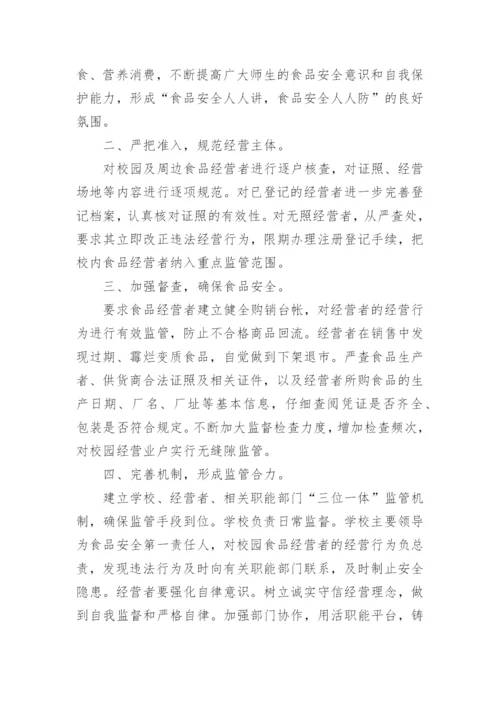 食、营养消费，不断提高广大师生的食品安全意识和自我保护能力，形成“食品安全人人讲，食品安全人人防”的良好氛围。

二、严把准入，规范经营主体。

对校园及周边食品经营者进行逐户核查，对证照、经营场地等内容进行逐项规范。对已登记的经营者进一步完善登记档案，认真核对证照的有效性。对无照经营者，从严查处，要求其立即改正违法经营行为，限期办理注册登记手续，把校内食品经营者纳入重点监管范围。

三、加强督查，确保食品安全。

要求食品经营者建立健全购销台帐，对经营者的经营行为进行有效监管，防止不合格商品回流。经营者在销售中发现过期、霉烂变质食品，自觉做到下架退市。严查食品生产者、供货商合法证照及相关证件，以及经营者所购食品的生产日期、厂名、厂址等基本信息，仔细查阅凭证是否齐全、包装是否符合规定。不断加大监督检查力度，增加检查频次，对校园经营业户实行无缝隙监管。

四、完善机制，形成监管合力。

建立学校、经营者、相关职能部门“三位一体”监管机制，确保监管手段到位。学校负责日常监督。学校主要领导为食品安全第一责任人，对校园食品经营者的经营行为负总责，发现违法行为及时向有关职能部门联系，及时制止安全隐患。经营者要强化自律意识。树立诚实守信经营理念，做到自我监督和严格自律。加强部门协作，用活职能平台，铸